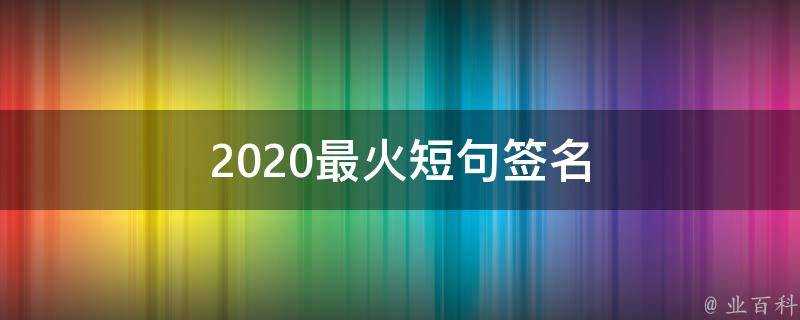 2020最火短句签名

@ 业百科